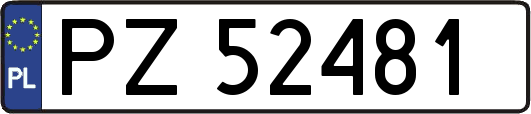 PL
PZ 52481